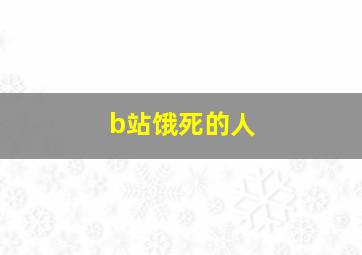 b站饿死的人